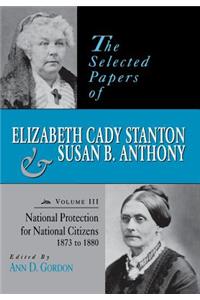 The Selected Papers of

ELIZABETH CADY STANTON & SUSAN B. ANTHONY

VOLUME III

National Protection for National Citizens
1873 to 1880

Edited By
ANN D. GORDON